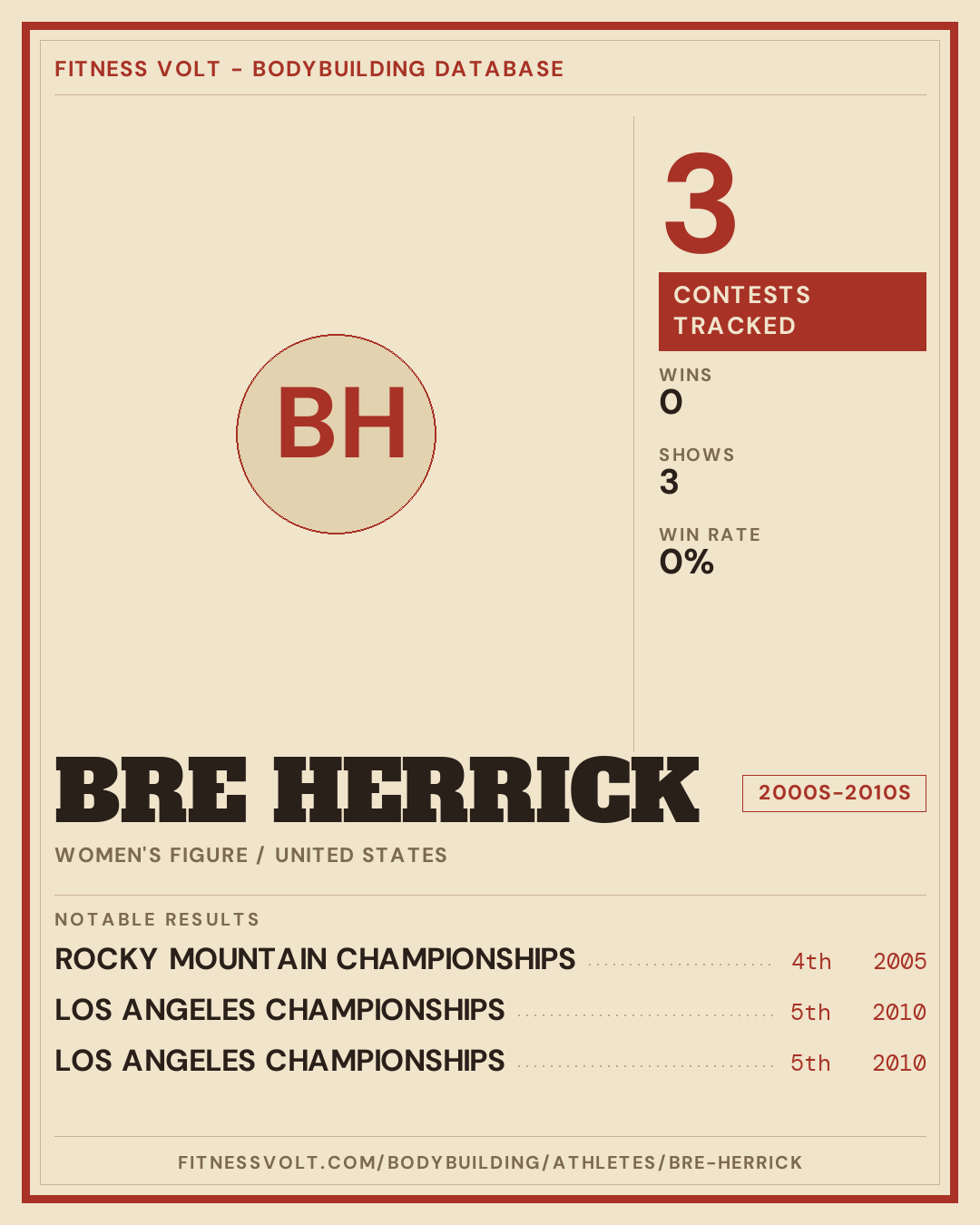 FITNESS VOLT - BODYBUILDING DATABASE

BH

3

CONTESTS TRACKED

WINS
0

SHOWS
3

WIN RATE
0%

BRE HERRICK

2000S-2010S

WOMEN'S FIGURE / UNITED STATES

NOTABLE RESULTS

ROCKY MOUNTAIN CHAMPIONSHIPS 4th 2005
LOS ANGELES CHAMPIONSHIPS 5th 2010
LOS ANGELES CHAMPIONSHIPS 5th 2010

FITNESSVOLT.COM/BODYBUILDING/ATHLETES/BRE-HERRICK